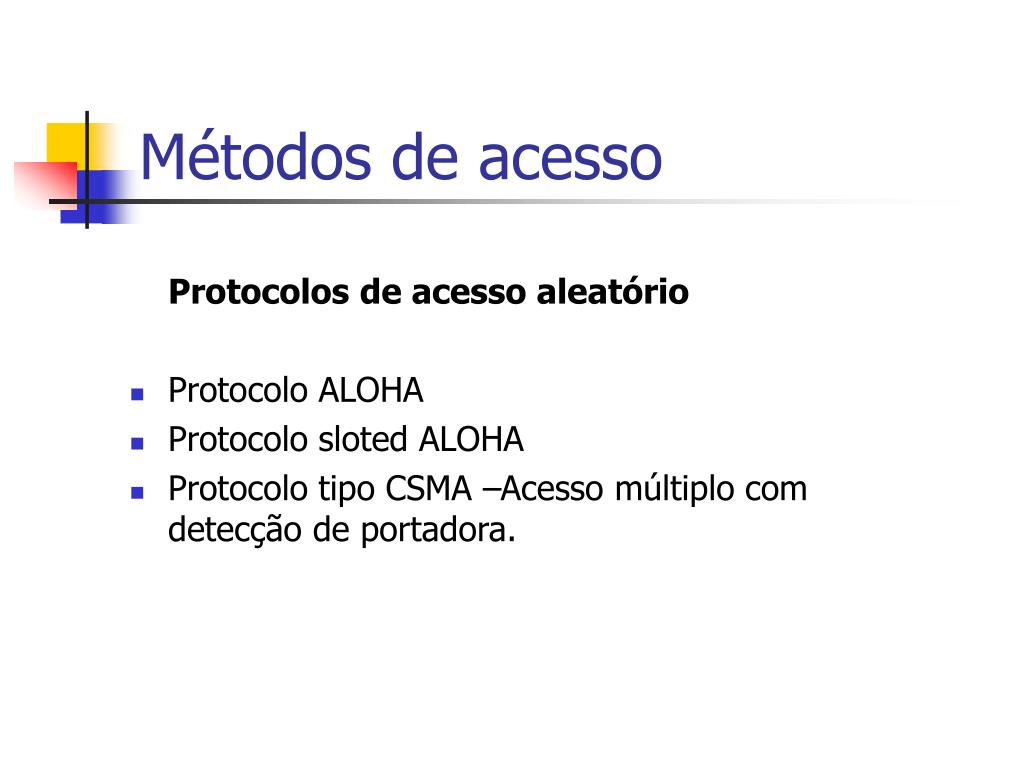 Métodos de acesso

Protocolos de acesso aleatório

- Protocolo ALOHA
- Protocolo sloted ALOHA
- Protocolo tipo CSMA –Acesso múltiplo com detecção de portadora.